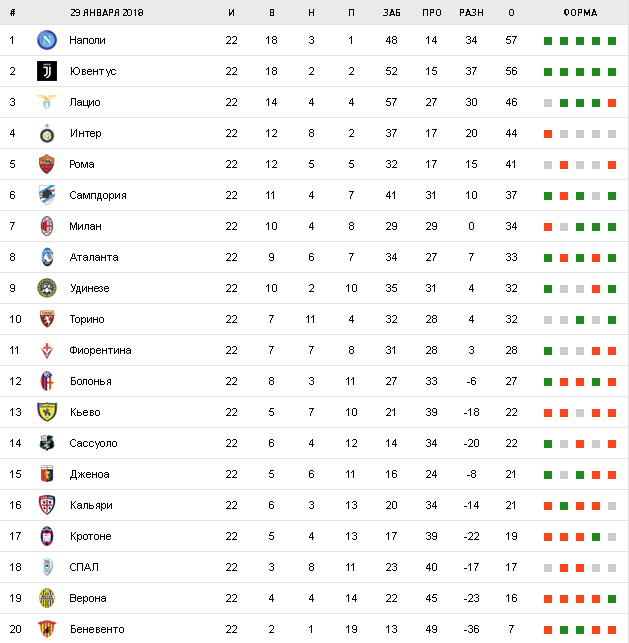 | # | 29 ЯНВАРЯ 2018 | И | В | Н | П | ЗАБ | ПРО | РАЗН | О | ФОРМА |
|---|---|---|---|---|---|---|---|---|---|---|
| 1 | Наполи | 22 | 18 | 3 | 1 | 48 | 14 | 34 | 57 | |
| 2 | Ювентус | 22 | 18 | 2 | 2 | 52 | 15 | 37 | 56 | |
| 3 | Лацио | 22 | 14 | 4 | 4 | 57 | 27 | 30 | 46 | |
| 4 | Интер | 22 | 12 | 8 | 2 | 37 | 17 | 20 | 44 | |
| 5 | Рома | 22 | 12 | 5 | 5 | 32 | 17 | 15 | 41 | |
| 6 | Сампдория | 22 | 11 | 4 | 7 | 41 | 31 | 10 | 37 | |
| 7 | Милан | 22 | 10 | 4 | 8 | 29 | 29 | 0 | 34 | |
| 8 | Аталанта | 22 | 9 | 6 | 7 | 34 | 27 | 7 | 33 | |
| 9 | Удинезе | 22 | 10 | 2 | 10 | 35 | 31 | 4 | 32 | |
| 10 | Торино | 22 | 7 | 11 | 4 | 32 | 28 | 4 | 32 | |
| 11 | Фиорентина | 22 | 7 | 7 | 8 | 31 | 28 | 3 | 28 | |
| 12 | Болонья | 22 | 8 | 3 | 11 | 27 | 33 | -6 | 27 | |
| 13 | Кьево | 22 | 5 | 7 | 10 | 21 | 39 | -18 | 22 | |
| 14 | Сассуоло | 22 | 6 | 4 | 12 | 14 | 34 | -20 | 22 | |
| 15 | Дженоа | 22 | 5 | 6 | 11 | 16 | 24 | -8 | 21 | |
| 16 | Кальяри | 22 | 6 | 3 | 13 | 20 | 34 | -14 | 21 | |
| 17 | Кротоне | 22 | 5 | 4 | 13 | 17 | 39 | -22 | 19 | |
| 18 | СПАЛ | 22 | 3 | 8 | 11 | 23 | 40 | -17 | 17 | |
| 19 | Верона | 22 | 4 | 4 | 14 | 22 | 45 | -23 | 16 | |
| 20 | Беневенто | 22 | 2 | 1 | 19 | 13 | 49 | -36 | 7 | |